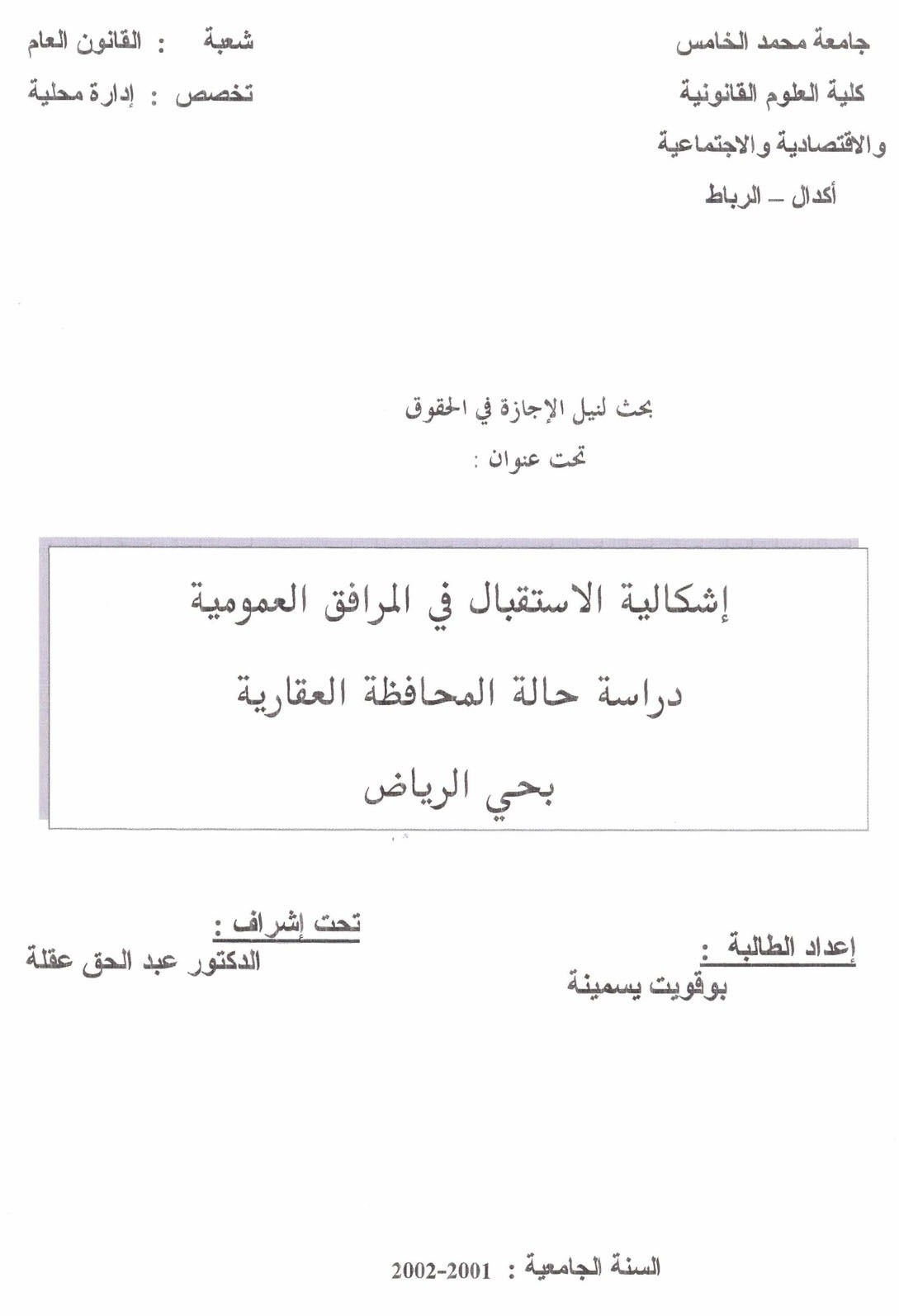 جامعة محمد الخامس
كلية العلوم القانونية
والاقتصادية والاجتماعية
أكدال – الرباط

شعبة : القانون العام
تخصص : إدارة محلية

بحث لنيل الإجازة في الحقوق
تحت عنوان :

إشكالية الاستقبال في المرافق العمومية
دراسة حالة المحافظة العقارية
بحي الرياض

إعداد الطالبة :
بوقويت يسمينة

تحت إشراف :
الدكتور عبد الحق عقلة

السنة الجامعية : 2001-2002